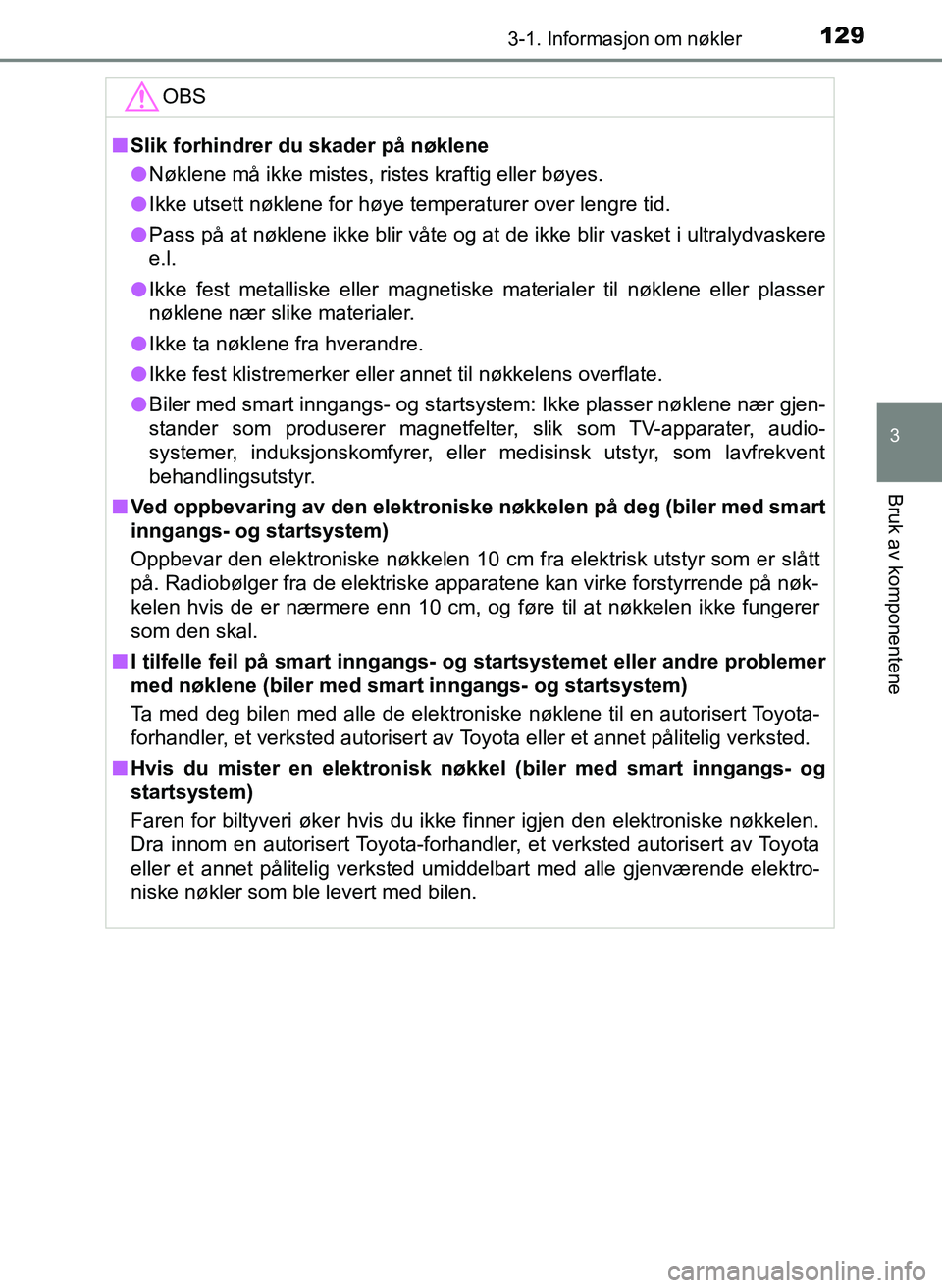 3-1. Informasjon om nøkler 129

OBS

■ Slik forhindrer du skader på nøklene

● Nøklene må ikke mistes, ristes kraftig eller bøyes.

● Ikke utsett nøklene for høye temperaturer over lengre tid.

● Pass på at nøklene ikke blir våte og at de ikke blir vasket i ultralydvaskere e.l.

● Ikke fest metalliske eller magnetiske materialer til nøklene eller plasser nøklene nær slike materialer.

● Ikke ta nøklene fra hverandre.

● Ikke fest klistremerker eller annet til nøkkelens overflate.

● Biler med smart inngangs- og startsystem: Ikke plasser nøklene nær gjenstander som produserer magnetfelter, slik som TV-apparater, audiosystemer, induksjonskomfyrer, eller medisinsk utstyr, som lavfrekvent behandlingsutstyr.

■ Ved oppbevaring av den elektroniske nøkkelen på deg (biler med smart inngangs- og startsystem)

Oppbevar den elektroniske nøkkelen 10 cm fra elektrisk utstyr som er slått på. Radiobølger fra de elektriske apparatene kan virke forstyrrende på nøkkelen hvis de er nærmere enn 10 cm, og føre til at nøkkelen ikke fungerer som den skal.

■ I tilfelle feil på smart inngangs- og startsystemet eller andre problemer med nøklene (biler med smart inngangs- og startsystem)

Ta med deg bilen med alle de elektroniske nøklene til en autorisert Toyota-forhandler, et verksted autorisert av Toyota eller et annet pålitelig verksted.

■ Hvis du mister en elektronisk nøkkel (biler med smart inngangs- og startsystem)

Faren for biltyveri øker hvis du ikke finner igjen den elektroniske nøkkelen. Dra innom en autorisert Toyota-forhandler, et verksted autorisert av Toyota eller et annet pålitelig verksted umiddelbart med alle gjenværende elektroniske nøkler som ble levert med bilen.

3

Bruk av komponentene

carmanualsonline.info